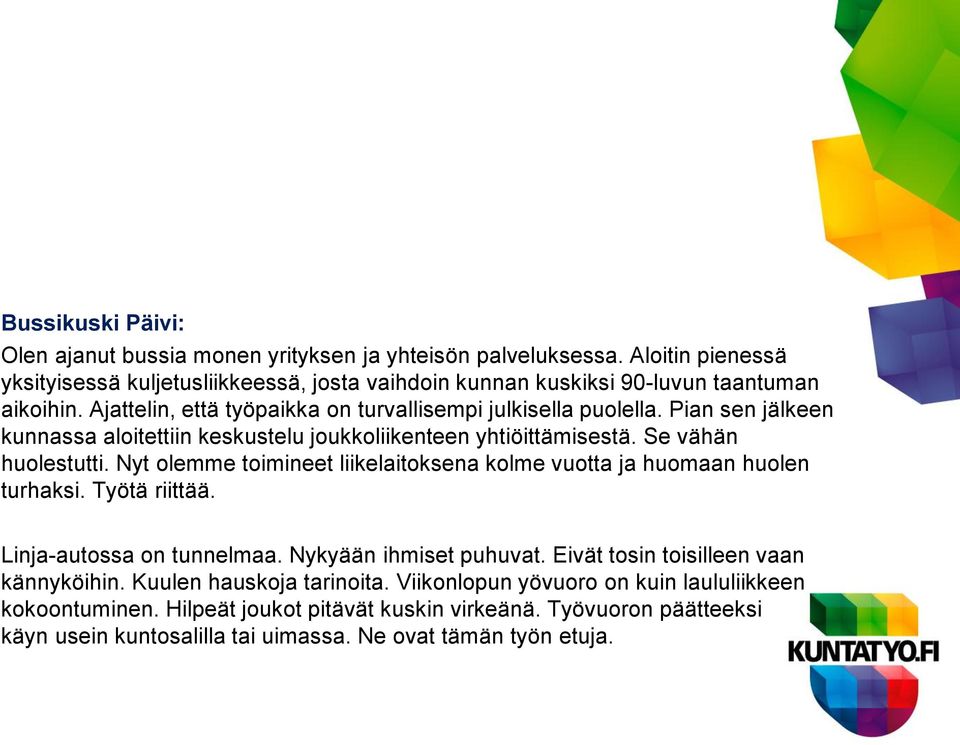 Bussikuski Päivi:
Olen ajanut bussia monen yrityksen ja yhteisön palveluksessa. Aloitin pienessä yksityisessä kuljetusliikkeessä, josta vaihdoin kunnan kuskiksi 90-luvun taantuman aikoihin. Ajattelin, että työpaikka on turvallisempi julkisella puolella. Pian sen jälkeen kunnassa aloitettiin keskustelu joukkoliikenteen yhtiöittämisestä. Se vähän huolestutti. Nyt olemme toimineet liikelaitoksena kolme vuotta ja huomaan huolen turhaksi. Työtä riittää.

Linja-autossa on tunnelmaa. Nykyään ihmiset puhuvat. Eivät tosin toisilleen vaan kännyköihin. Kuulen hauskoja tarinoita. Viikonlopun yövuoro on kuin laululiikkeen kokoontuminen. Hilpeät joukot pitävät kuskin virkeänä. Työvuoron päätteeksi käyn usein kuntosalilla tai uimassa. Ne ovat tämän työn etuja.

KUNTATYO.FI